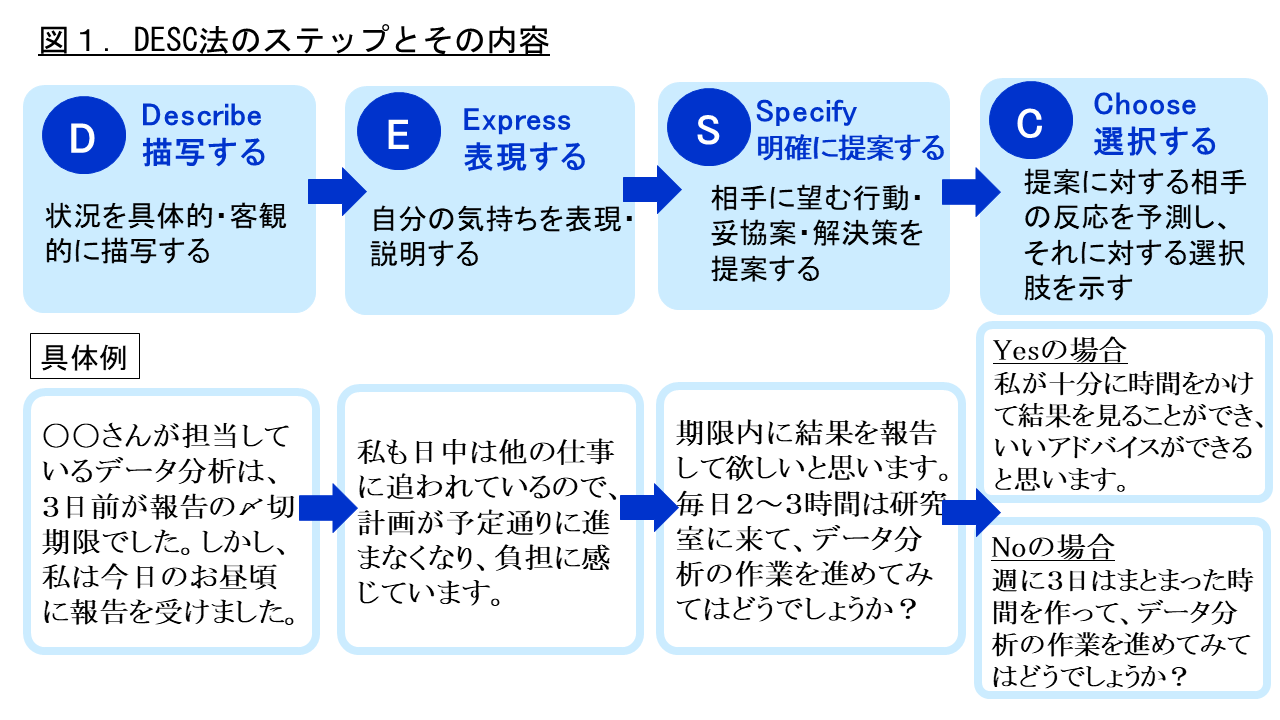 図１．DESC法のステップとその内容

D
Describe
描写する

状況を具体的・客観的に描写する

E
Express
表現する

自分の気持ちを表現・説明する

S
Specify
明確に提案する

相手に望む行動・妥協案・解決策を提案する

C
Choose
選択する

提案に対する相手の反応を予測し、それに対する選択肢を示す

具体例

○○さんが担当しているデータ分析は、3日前が報告の〆切期限でした。しかし、私は今日のお昼頃に報告を受けました。

私も日中は他の仕事に追われているので、計画が予定通りに進まなくなり、負担に感じています。

期限内に結果を報告して欲しいと思います。毎日2～3時間は研究室に来て、データ分析の作業を進めてみてはどうでしょうか？

Yesの場合
私が十分に時間をかけて結果を見ることができ、いいアドバイスができると思います。

Noの場合
週に3日はまとまった時間を作って、データ分析の作業を進めてみてはどうでしょうか？